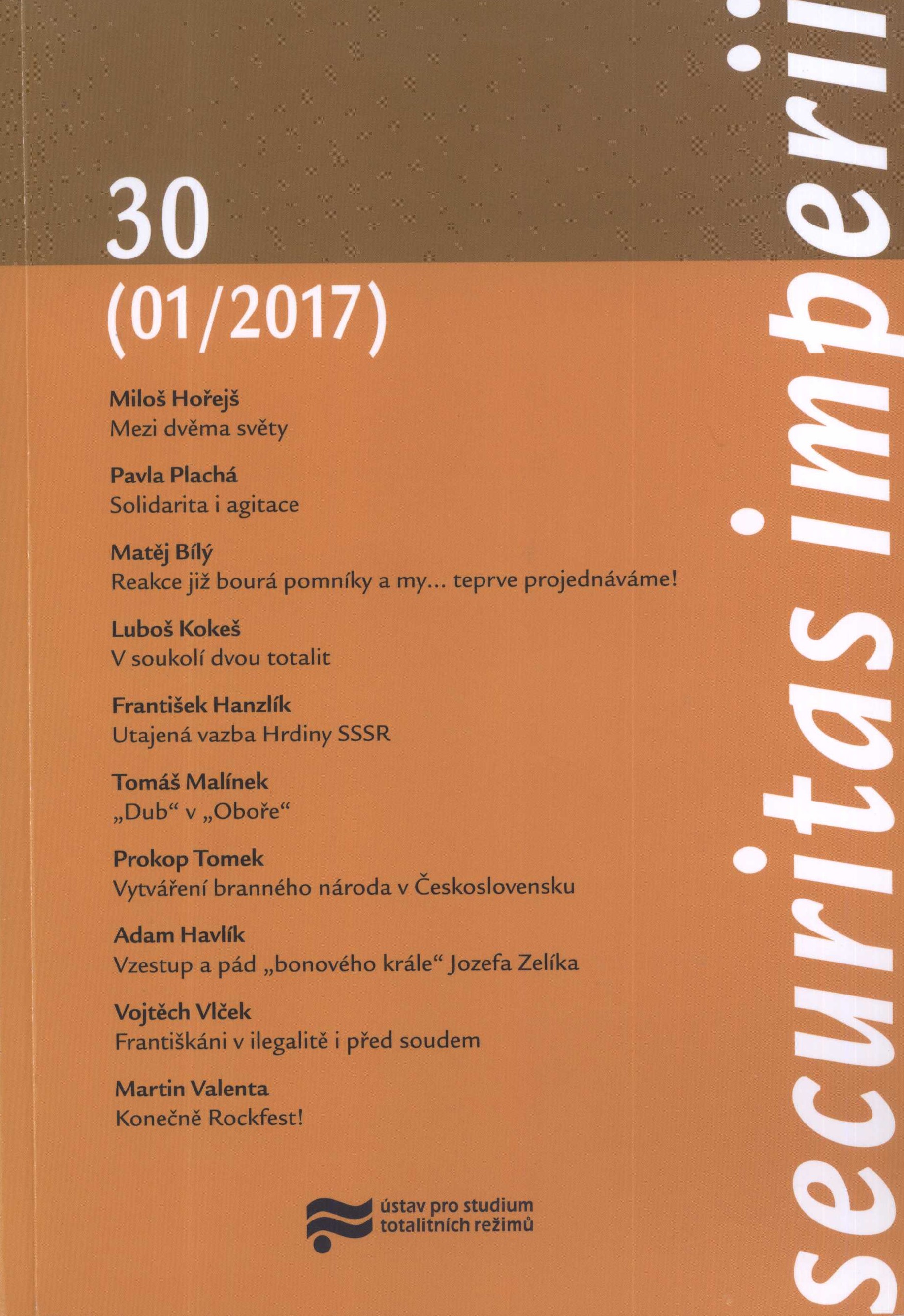 30
(01/2017)

Miloš Hořejš
Mezi dvěma světy

Pavla Plachá
Solidarita i agitace

Matěj Bílý
Reakce již bourá pomníky a my... teprve projednáváme!

Luboš Kokeš
V soukolí dvou totalit

František Hanzlík
Utajená vazba Hrdiny SSSR

Tomáš Malínek
„Dub“ v „Oboře“

Prokop Tomek
Vytváření branného národa v Československu

Adam Havlík
Vzestup a pád „bonového krále“ Jozefa Zelíka

Vojtěch Vlček
Františkáni v ilegalitě i před soudem

Martin Valenta
Konečně Rockfest!

ústav pro studium
totalitních režimů

securitas imperii